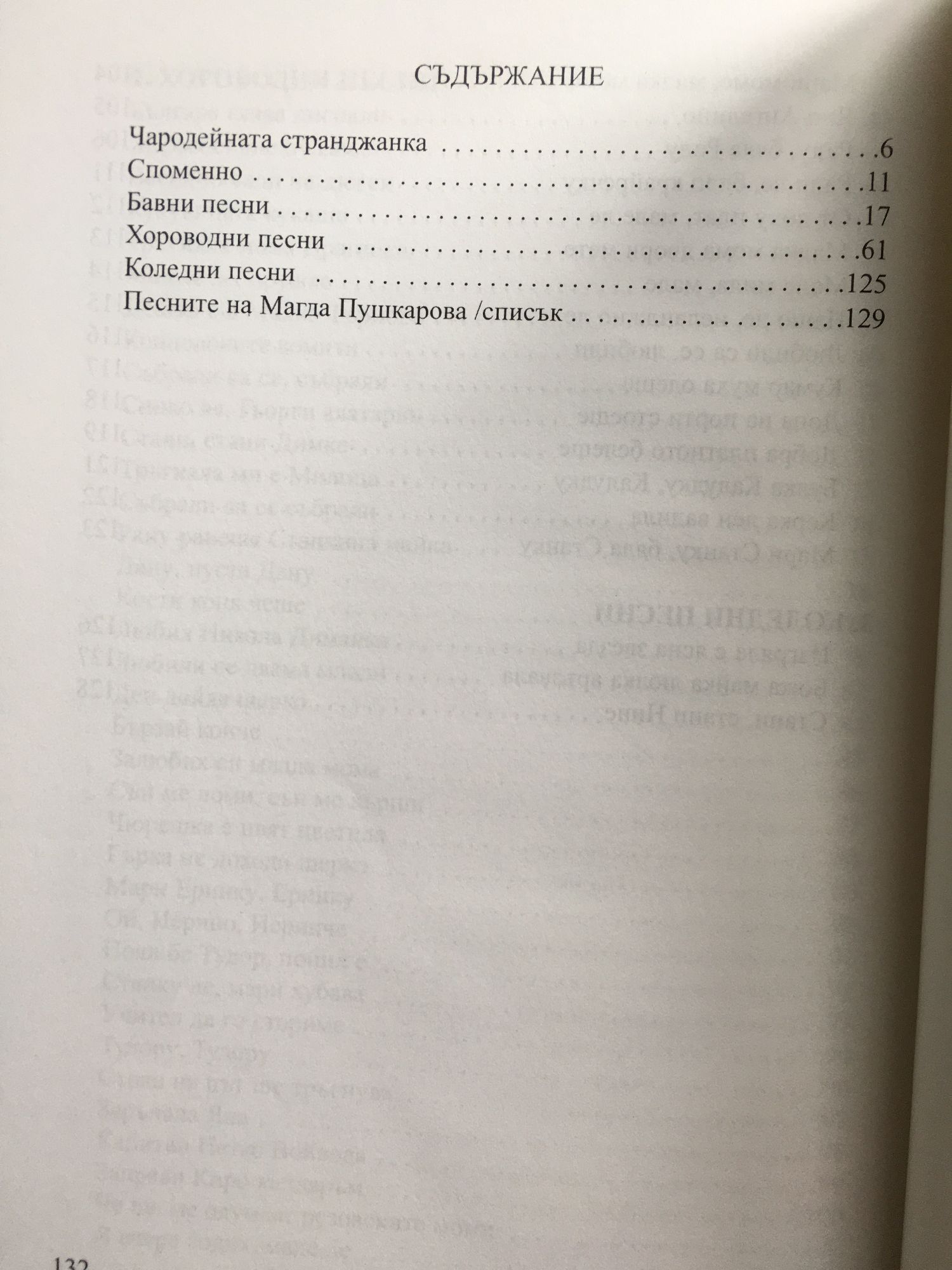 СЪДЪРЖАНИЕ

Чародейната странджанка 6
Споменно 11
Бавни песни 17
Хороводни песни 61
Коледни песни 125
Песните на Магда Пушкарова /списък 129

132